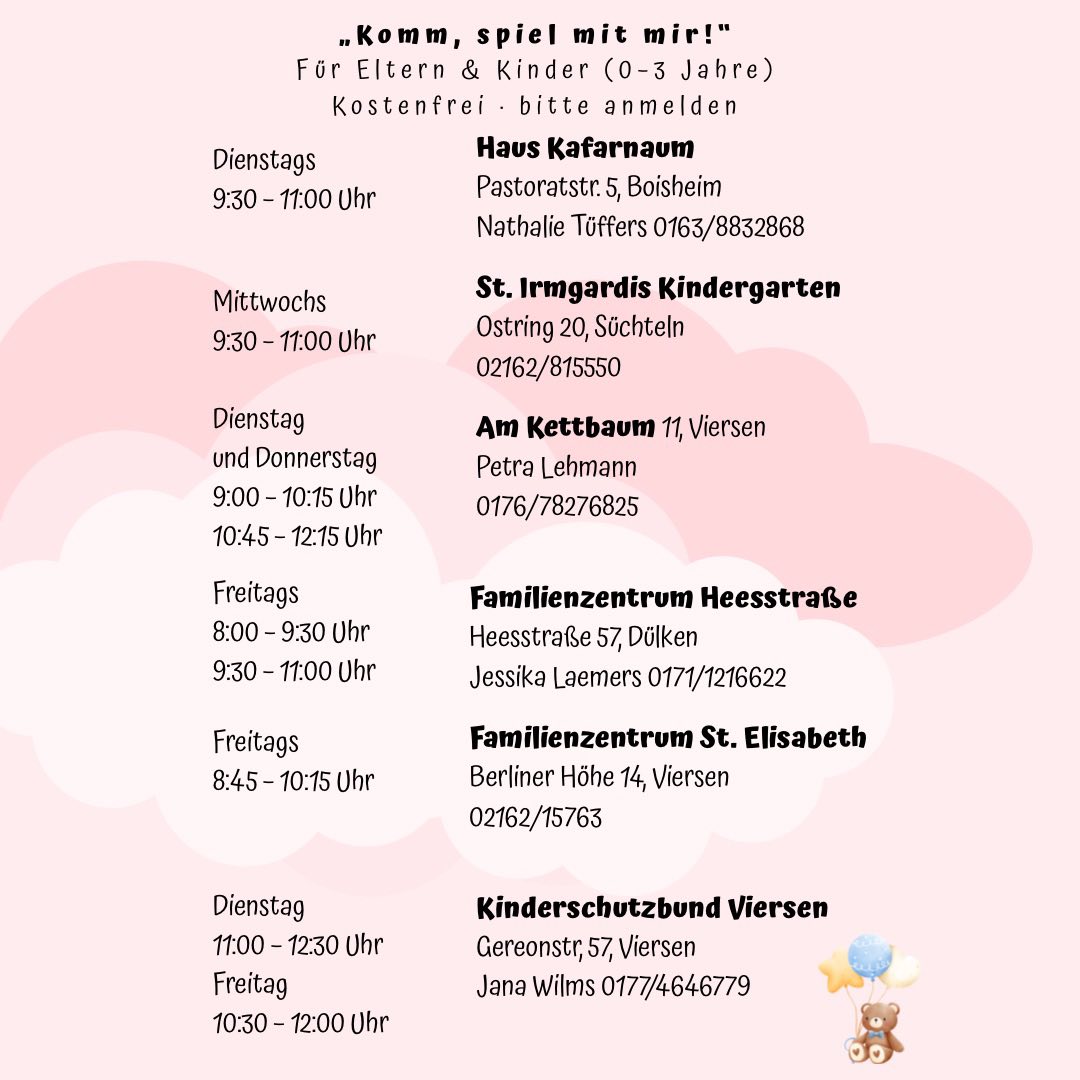 „Komm, spiel mit mir!"
Für Eltern & Kinder (0-3 Jahre)
Kostenfrei · bitte anmelden

Dienstags
9:30 - 11:00 Uhr

Haus Kafarnaum
Pastoratstr. 5, Boisheim
Nathalie Tüffers 0163/8832868

Mittwochs
9:30 - 11:00 Uhr

St. Irmgardis Kindergarten
Ostring 20, Süchteln
02162/815550

Dienstag
und Donnerstag
9:00 - 10:15 Uhr
10:45 - 12:15 Uhr

Am Kettbaum 11, Viersen
Petra Lehmann
0176/78276825

Freitags
8:00 - 9:30 Uhr
9:30 - 11:00 Uhr

Familienzentrum Heesstraße
Heesstraße 57, Dülken
Jessika Laemers 0171/1216622

Freitags
8:45 - 10:15 Uhr

Familienzentrum St. Elisabeth
Berliner Höhe 14, Viersen
02162/15763

Dienstag
11:00 - 12:30 Uhr
Freitag
10:30 - 12:00 Uhr

Kinderschutzbund Viersen
Gereonstr, 57, Viersen
Jana Wilms 0177/4646779